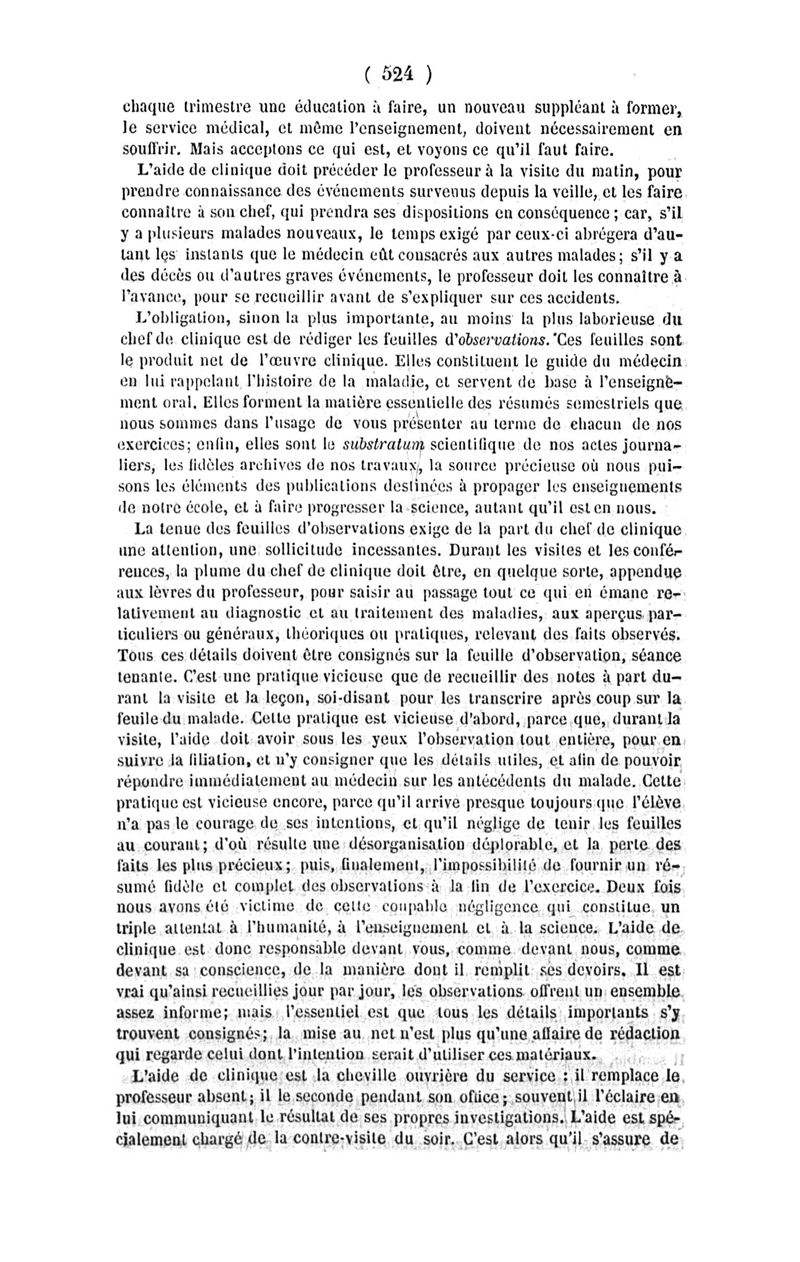 ( 524 )

chaque trimestre une éducation à faire, un nouveau suppléant à former, le service médical, et même l'enseignement, doivent nécessairement en souffrir. Mais acceptons ce qui est, et voyons ce qu'il faut faire.

L'aide de clinique doit précéder le professeur à la visite du matin, pour prendre connaissance des événements survenus depuis la veille, et les faire connaître à son chef, qui prendra ses dispositions en conséquence ; car, s'il y a plusieurs malades nouveaux, le temps exigé par ceux-ci abrégera d'autant les instants que le médecin eût consacrés aux autres malades ; s'il y a des décès ou d'autres graves événements, le professeur doit les connaître à l'avance, pour se recueillir avant de s'expliquer sur ces accidents.

L'obligation, sinon la plus importante, au moins la plus laborieuse du chef de clinique est de rédiger les feuilles d'observations. Ces feuilles sont le produit net de l'œuvre clinique. Elles constituent le guide du médecin en lui rappelant l'histoire de la maladie, et servent de base à l'enseignement oral. Elles forment la matière essentielle des résumés semestriels que nous sommes dans l'usage de vous présenter au terme de chacun de nos exercices; enfin, elles sont le substratum scientifique de nos actes journaliers, les fidèles archives de nos travaux, la source précieuse où nous puisons les éléments des publications destinées à propager les enseignements de notre école, et à faire progresser la science, autant qu'il est en nous.

La tenue des feuilles d'observations exige de la part du chef de clinique une attention, une sollicitude incessantes. Durant les visites et les conférences, la plume du chef de clinique doit être, en quelque sorte, appendue aux lèvres du professeur, pour saisir au passage tout ce qui en émane relativement au diagnostic et au traitement des maladies, aux aperçus particuliers ou généraux, théoriques ou pratiques, relevant des faits observés. Tous ces détails doivent être consignés sur la feuille d'observation, séance tenante. C'est une pratique vicieuse que de recueillir des notes à part durant la visite et la leçon, soi-disant pour les transcrire après coup sur la feuile du malade. Cette pratique est vicieuse d'abord, parce que, durant la visite, l'aide doit avoir sous les yeux l'observation tout entière, pour en suivre la filiation, et n'y consigner que les détails utiles, et afin de pouvoir répondre immédiatement au médecin sur les antécédents du malade. Cette pratique est vicieuse encore, parce qu'il arrive presque toujours que l'élève n'a pas le courage de ses intentions, et qu'il néglige de tenir les feuilles au courant; d'où résulte une désorganisation déplorable, et la perte des faits les plus précieux; puis, finalement, l'impossibilité de fournir un résumé fidèle et complet des observations à la fin de l'exercice. Deux fois nous avons été victime de cette coupable négligence qui constitue un triple attentat à l'humanité, à l'enseignement et à la science. L'aide de clinique est donc responsable devant vous, comme devant nous, comme devant sa conscience, de la manière dont il remplit ses devoirs. Il est vrai qu'ainsi recueillies jour par jour, les observations offrent un ensemble assez informe; mais l'essentiel est que tous les détails importants s'y trouvent consignés; la mise au net n'est plus qu'une affaire de rédaction qui regarde celui dont l'intention serait d'utiliser ces matériaux.

L'aide de clinique est la cheville ouvrière du service : il remplace le professeur absent; il le seconde pendant son office; souvent il l'éclaire en lui communiquant le résultat de ses propres investigations. L'aide est spécialement chargé de la contre-visite du soir. C'est alors qu'il s'assure de